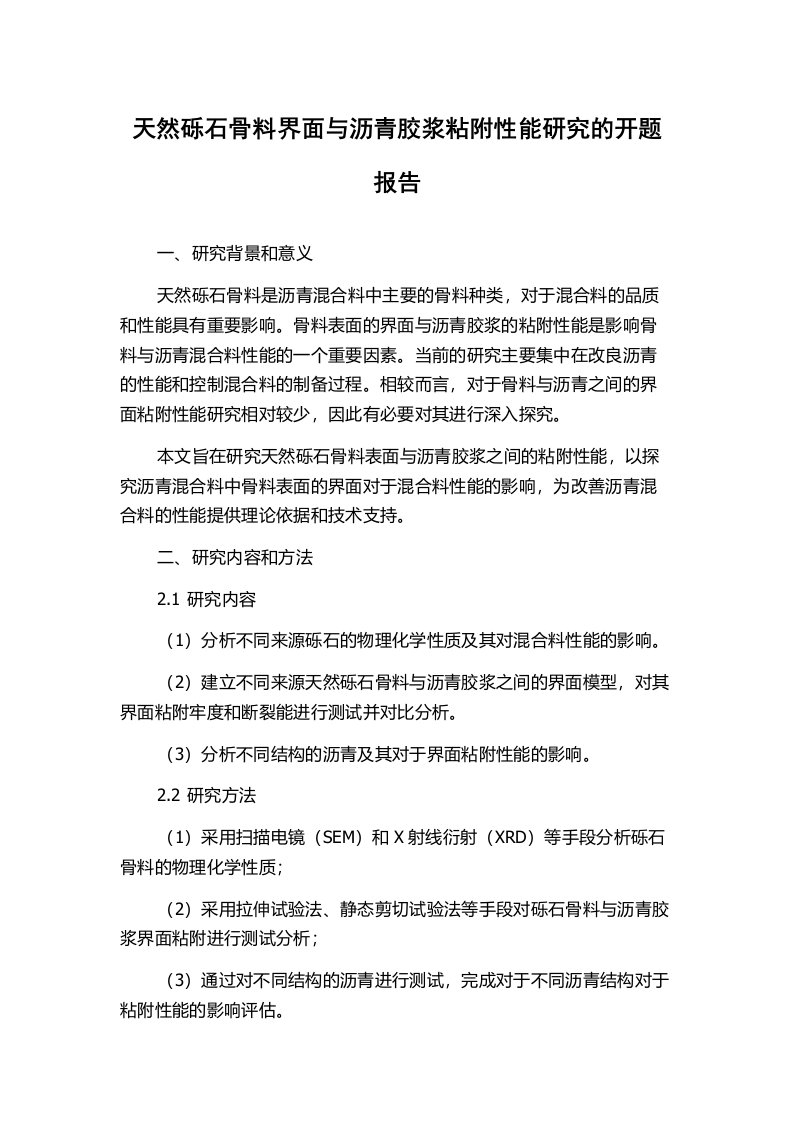 天然砾石骨料界面与沥青胶浆粘附性能研究的开题报告

一、研究背景和意义

天然砾石骨料是沥青混合料中主要的骨料种类，对于混合料的品质和性能具有重要影响。骨料表面的界面与沥青胶浆的粘附性能是影响骨料与沥青混合料性能的一个重要因素。当前的研究主要集中在改良沥青的性能和控制混合料的制备过程。相较而言，对于骨料与沥青之间的界面粘附性能研究相对较少，因此有必要对其进行深入探究。

本文旨在研究天然砾石骨料表面与沥青胶浆之间的粘附性能，以探究沥青混合料中骨料表面的界面对于混合料性能的影响，为改善沥青混合料的性能提供理论依据和技术支持。

二、研究内容和方法

2.1 研究内容

（1）分析不同来源砾石的物理化学性质及其对混合料性能的影响。

（2）建立不同来源天然砾石骨料与沥青胶浆之间的界面模型，对其界面粘附牢度和断裂能进行测试并对比分析。

（3）分析不同结构的沥青及其对于界面粘附性能的影响。

2.2 研究方法

（1）采用扫描电镜（SEM）和 X 射线衍射（XRD）等手段分析砾石骨料的物理化学性质；

（2）采用拉伸试验法、静态剪切试验法等手段对砾石骨料与沥青胶浆界面粘附进行测试分析；

（3）通过对不同结构的沥青进行测试，完成对于不同沥青结构对于粘附性能的影响评估。